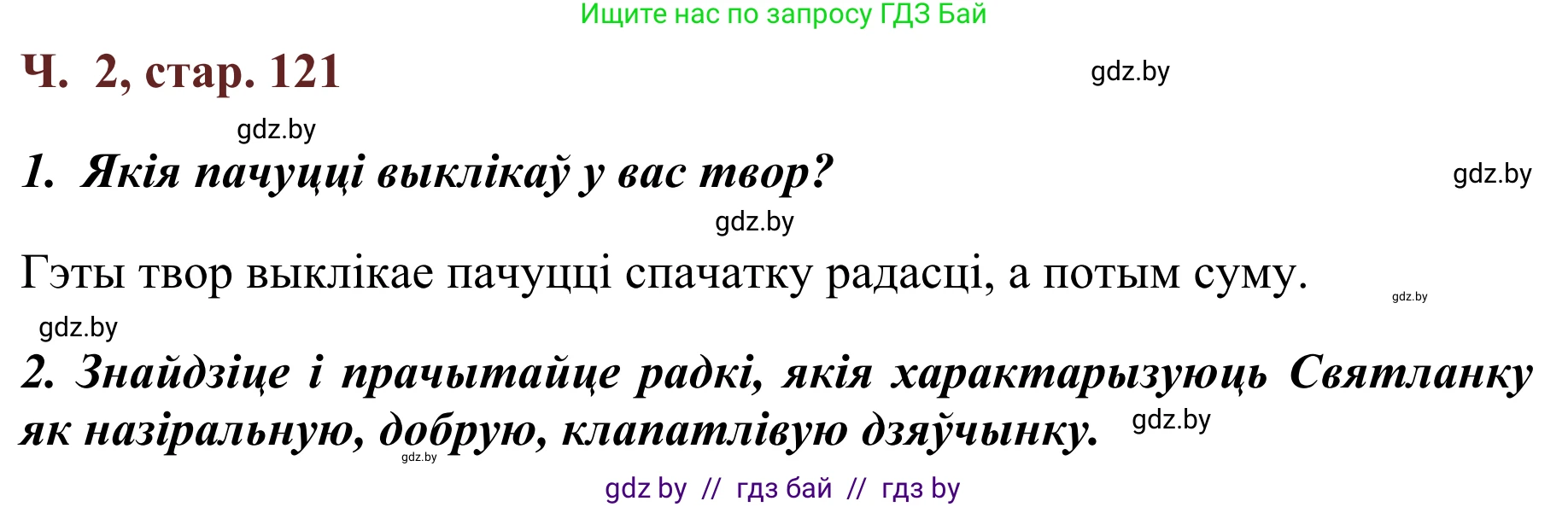 Ищите нас по запросу ГДЗ Бай

Ч. 2, стар. 121

gdz.by

gdz.by

1. Якія пачуцці выклікаў у вас твор?

gdz.by

gdz.by

Гэты твор выклікае пачуцці спачатку радасці, а потым суму.

gdz.by

gdz.by

2. Знайдзіце і прачытайце радкі, якія характарызуюць Святланку як назіральную, добрую, клапатлівую дзяўчынку.

gdz.by

gdz.by

gdz by // гдз бай // гдз by